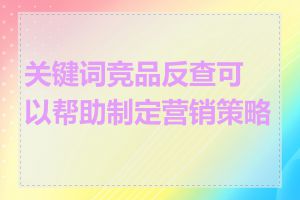 关键词竞品反查可以帮助制定营销策略